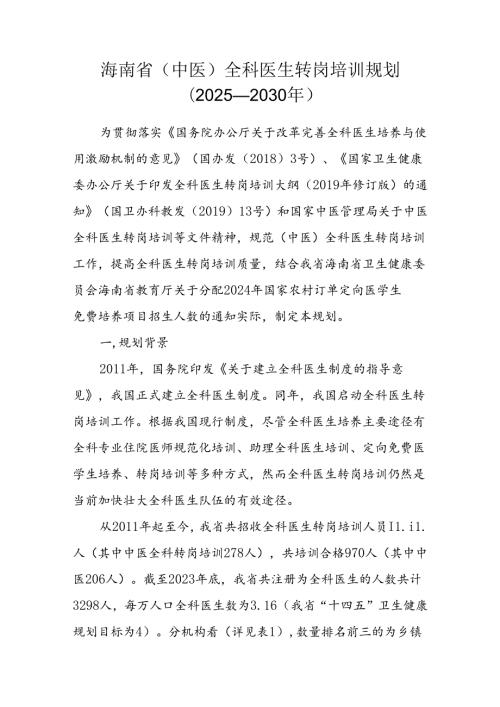 海南省（中医）全科医生转岗培训规划
（2025—2030年）

为贯彻落实《国务院办公厅关于改革完善全科医生培养与使用激励机制的意见》（国办发（2018）3号）、《国家卫生健康委办公厅关于印发全科医生转岗培训大纲（2019年修订版）的通知》（国卫办科教发（2019）13号）和国家中医管理局关于中医全科医生转岗培训等文件精神，规范（中医）全科医生转岗培训工作，提高全科医生转岗培训质量，结合我省海南省卫生健康委员会海南省教育厅关于分配2024年国家农村订单定向医学生免费培养项目招生人数的通知实际，制定本规划。

一，规划背景

2011年，国务院印发《关于建立全科医生制度的指导意见》，我国正式建立全科医生制度。同年，我国启动全科医生转岗培训工作。根据我国现行制度，尽管全科医生培养主要途径有全科专业住院医师规范化培训、助理全科医生培训、定向免费医学生培养、转岗培训等多种方式，然而全科医生转岗培训仍然是当前加快壮大全科医生队伍的有效途径。

从2011年起至今，我省共招收全科医生转岗培训人员I1.i1.人（其中中医全科转岗培训278人），共培训合格970人（其中中医206人）。截至2023年底，我省共注册为全科医生的人数共计3298人，每万人口全科医生数为3.16（我省“十四五”卫生健康规划目标为4）。分机构看（详见表1），数量排名前三的为乡镇